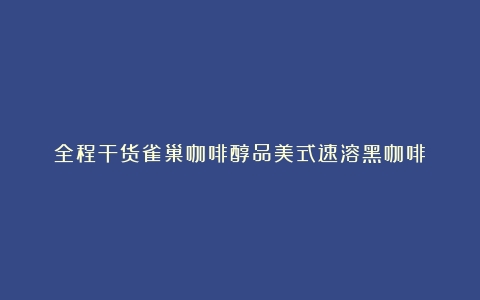 全程干货雀巢咖啡醇品美式速溶黑咖啡